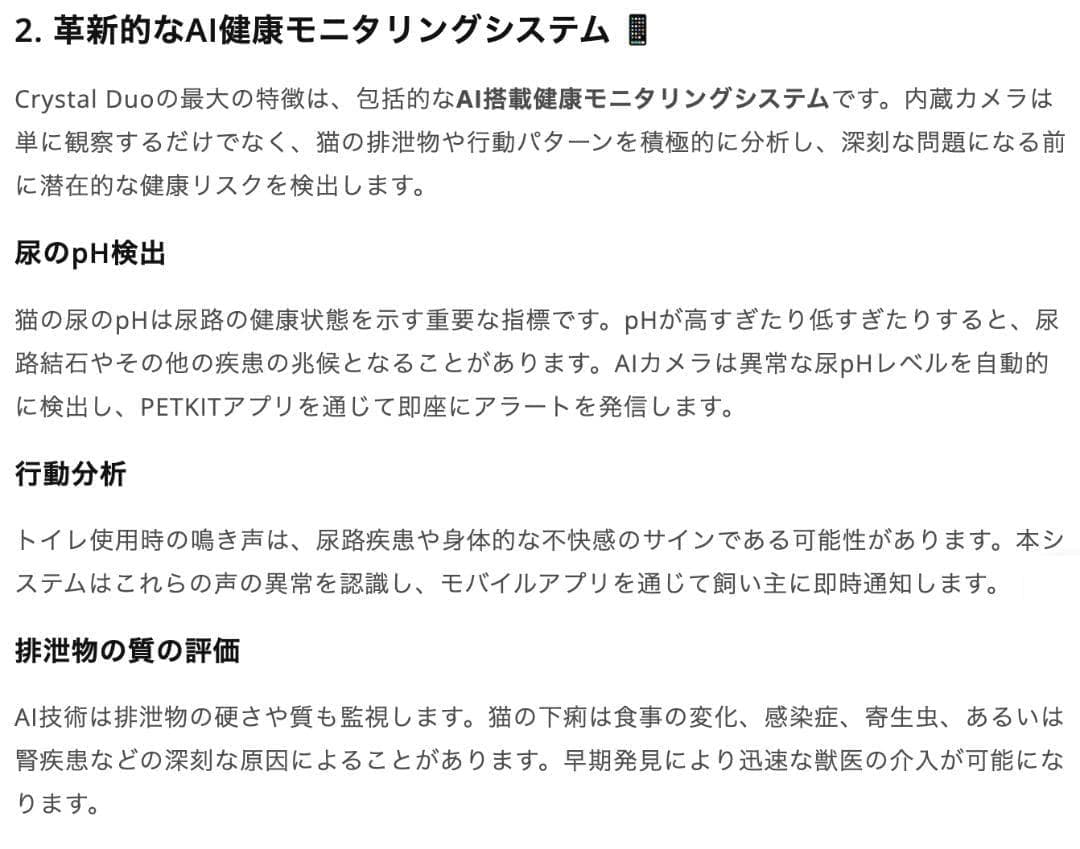 2. 革新的なAI健康モニタリングシステム 📱

Crystal Duoの最大の特徴は、包括的なAI搭載健康モニタリングシステムです。内蔵カメラは単に観察するだけでなく、猫の排泄物や行動パターンを積極的に分析し、深刻な問題になる前に潜在的な健康リスクを検出します。

尿のpH検出

猫の尿のpHは尿路の健康状態を示す重要な指標です。pHが高すぎたり低すぎたりすると、尿路結石やその他の疾患の兆候となることがあります。AIカメラは異常な尿pHレベルを自動的に検出し、PETKITアプリを通じて即座にアラートを発信します。

行動分析

トイレ使用時の鳴き声は、尿路疾患や身体的な不快感のサインである可能性があります。本システムはこれらの声の異常を認識し、モバイルアプリを通じて飼い主に即時通知します。

排泄物の質の評価

AI技術は排泄物の硬さや質も監視します。猫の下痢は食事の変化、感染症、寄生虫、あるいは腎疾患などの深刻な原因によることがあります。早期発見により迅速な獣医の介入が可能になります。